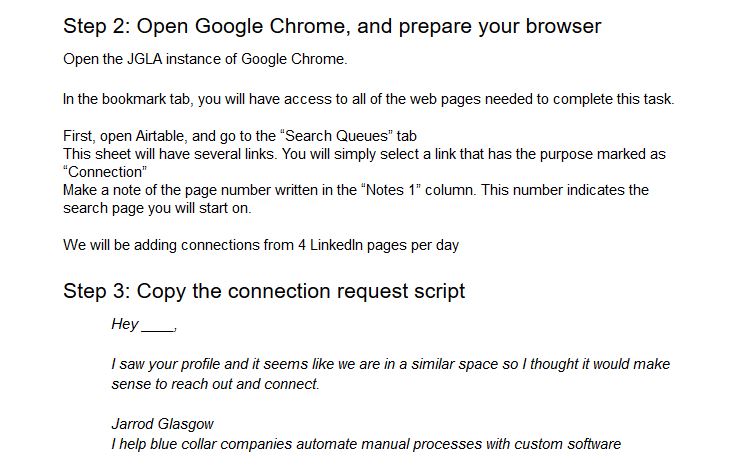 Step 2: Open Google Chrome, and prepare your browser

Open the JGLA instance of Google Chrome.

In the bookmark tab, you will have access to all of the web pages needed to complete this task.

First, open Airtable, and go to the "Search Queues" tab
This sheet will have several links. You will simply select a link that has the purpose marked as "Connection"
Make a note of the page number written in the "Notes 1" column. This number indicates the search page you will start on.

We will be adding connections from 4 LinkedIn pages per day

Step 3: Copy the connection request script

Hey ____,

I saw your profile and it seems like we are in a similar space so I thought it would make sense to reach out and connect.

Jarrod Glasgow
I help blue collar companies automate manual processes with custom software